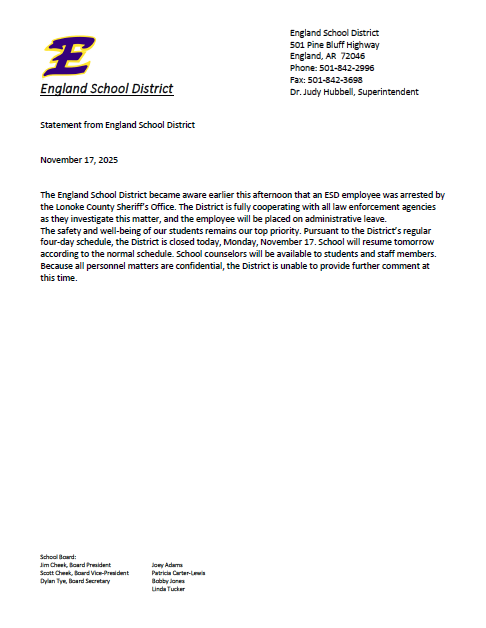 E

England School District

England School District
501 Pine Bluff Highway
England, AR 72046
Phone: 501-842-2996
Fax: 501-842-3698
Dr. Judy Hubbell, Superintendent

Statement from England School District

November 17, 2025

The England School District became aware earlier this afternoon that an ESD employee was arrested by the Lonoke County Sheriff's Office. The District is fully cooperating with all law enforcement agencies as they investigate this matter, and the employee will be placed on administrative leave.
The safety and well-being of our students remains our top priority. Pursuant to the District's regular four-day schedule, the District is closed today, Monday, November 17. School will resume tomorrow according to the normal schedule. School counselors will be available to students and staff members. Because all personnel matters are confidential, the District is unable to provide further comment at this time.

School Board:
Jim Cheek, Board President
Scott Cheek, Board Vice-President
Dylan Tye, Board Secretary

Joey Adams
Patricia Carter-Lewis
Bobby Jones
Linda Tucker